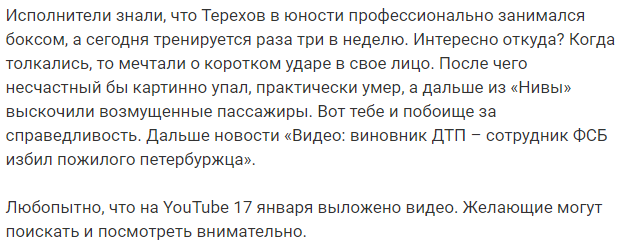 Исполнители знали, что Терехов в юности профессионально занимался боксом, а сегодня тренируется раза три в неделю. Интересно откуда? Когда толкались, то мечтали о коротком ударе в свое лицо. После чего несчастный бы картинно упал, практически умер, а дальше из «Нивы» выскочили возмущенные пассажиры. Вот тебе и побоище за справедливость. Дальше новости «Видео: виновник ДТП – сотрудник ФСБ избил пожилого петербуржца».

Любопытно, что на YouTube 17 января выложено видео. Желающие могут поискать и посмотреть внимательно.